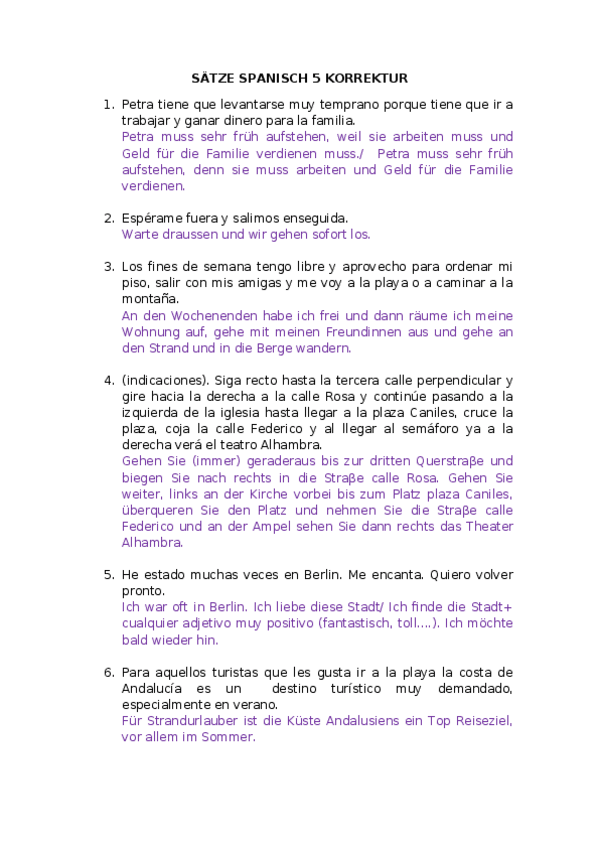 SÄTZE SPANISCH 5 KORREKTUR

1. Petra tiene que levantarse muy temprano porque tiene que ir a trabajar y ganar dinero para la familia.
Petra muss sehr früh aufstehen, weil sie arbeiten muss und Geld für die Familie verdienen muss./ Petra muss sehr früh aufstehen, denn sie muss arbeiten und Geld für die Familie verdienen.

2. Espérame fuera y salimos enseguida.
Warte draussen und wir gehen sofort los.

3. Los fines de semana tengo libre y aprovecho para ordenar mi piso, salir con mis amigas y me voy a la playa o a caminar a la montaña.
An den Wochenenden habe ich frei und dann räume ich meine Wohnung auf, gehe mit meinen Freundinnen aus und gehe an den Strand und in die Berge wandern.

4. (indicaciones). Siga recto hasta la tercera calle perpendicular y gire hacia la derecha a la calle Rosa y continúe pasando a la izquierda de la iglesia hasta llegar a la plaza Caniles, cruce la plaza, coja la calle Federico y al llegar al semáforo ya a la derecha verá el teatro Alhambra.
Gehen Sie (immer) geraderaus bis zur dritten Querstraβe und biegen Sie nach rechts in die Straβe calle Rosa. Gehen Sie weiter, links an der Kirche vorbei bis zum Platz plaza Caniles, überqueren Sie den Platz und nehmen Sie die Straβe calle Federico und an der Ampel sehen Sie dann rechts das Theater Alhambra.

5. He estado muchas veces en Berlin. Me encanta. Quiero volver pronto.
Ich war oft in Berlin. Ich liebe diese Stadt/ Ich finde die Stadt+ cualquier adjetivo muy positivo (fantastisch, toll….). Ich möchte bald wieder hin.

6. Para aquellos turistas que les gusta ir a la playa la costa de Andalucía es un destino turístico muy demandado, especialmente en verano.
Für Strandurlauber ist die Küste Andalusiens ein Top Reiseziel, vor allem im Sommer.